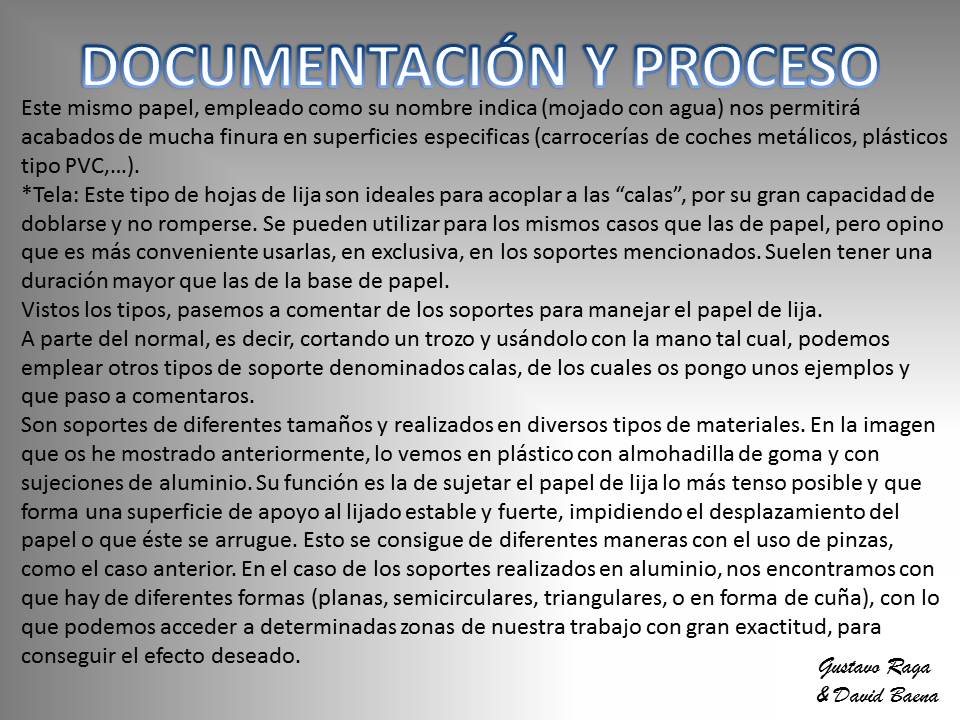 DOCUMENTACIÓN Y PROCESO

Este mismo papel, empleado como su nombre indica (mojado con agua) nos permitirá acabados de mucha finura en superficies especificas (carrocerías de coches metálicos, plásticos tipo PVC,…).

*Tela: Este tipo de hojas de lija son ideales para acoplar a las "calas", por su gran capacidad de doblarse y no romperse. Se pueden utilizar para los mismos casos que las de papel, pero opino que es más conveniente usarlas, en exclusiva, en los soportes mencionados. Suelen tener una duración mayor que las de la base de papel.

Vistos los tipos, pasemos a comentar de los soportes para manejar el papel de lija.

A parte del normal, es decir, cortando un trozo y usándolo con la mano tal cual, podemos emplear otros tipos de soporte denominados calas, de los cuales os pongo unos ejemplos y que paso a comentaros.

Son soportes de diferentes tamaños y realizados en diversos tipos de materiales. En la imagen que os he mostrado anteriormente, lo vemos en plástico con almohadilla de goma y con sujeciones de aluminio. Su función es la de sujetar el papel de lija lo más tenso posible y que forma una superficie de apoyo al lijado estable y fuerte, impidiendo el desplazamiento del papel o que éste se arrugue. Esto se consigue de diferentes maneras con el uso de pinzas, como el caso anterior. En el caso de los soportes realizados en aluminio, nos encontramos con que hay de diferentes formas (planas, semicirculares, triangulares, o en forma de cuña), con lo que podemos acceder a determinadas zonas de nuestra trabajo con gran exactitud, para conseguir el efecto deseado.

Gustavo Raga
& David Baena